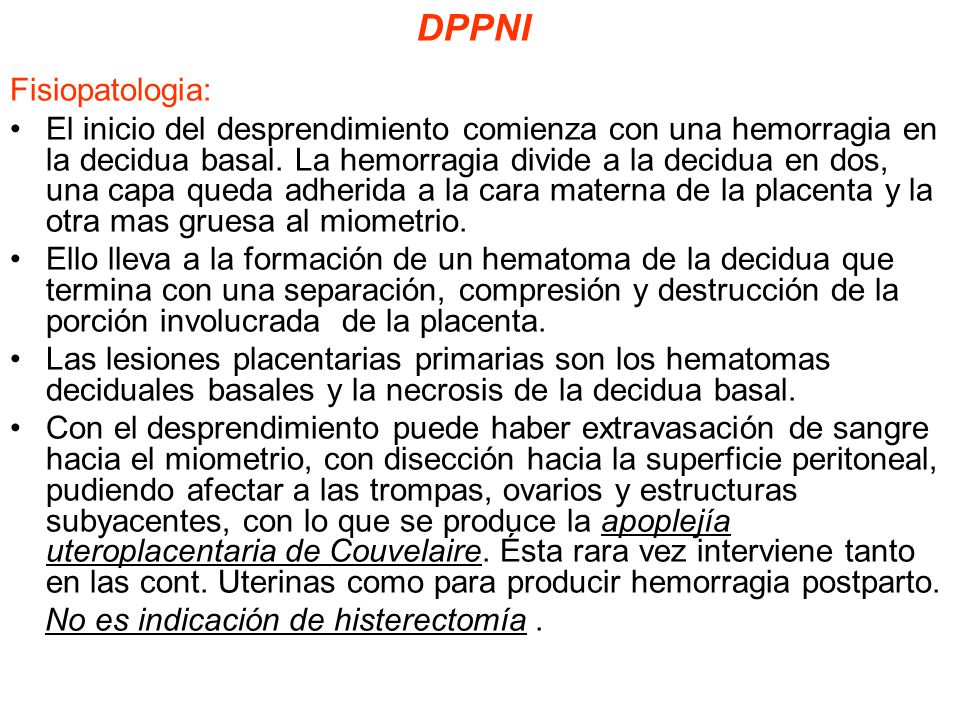 DPPNI

Fisiopatologia:

• El inicio del desprendimiento comienza con una hemorragia en la decidua basal. La hemorragia divide a la decidua en dos, una capa queda adherida a la cara materna de la placenta y la otra mas gruesa al miometrio.

• Ello lleva a la formación de un hematoma de la decidua que termina con una separación, compresión y destrucción de la porción involucrada de la placenta.

• Las lesiones placentarias primarias son los hematomas deciduales basales y la necrosis de la decidua basal.

• Con el desprendimiento puede haber extravasación de sangre hacia el miometrio, con disección hacia la superficie peritoneal, pudiendo afectar a las trompas, ovarios y estructuras subyacentes, con lo que se produce la apoplejía uteroplacentaria de Couvelaire. Ésta rara vez interviene tanto en las cont. Uterinas como para producir hemorragia postparto.

No es indicación de histerectomía .